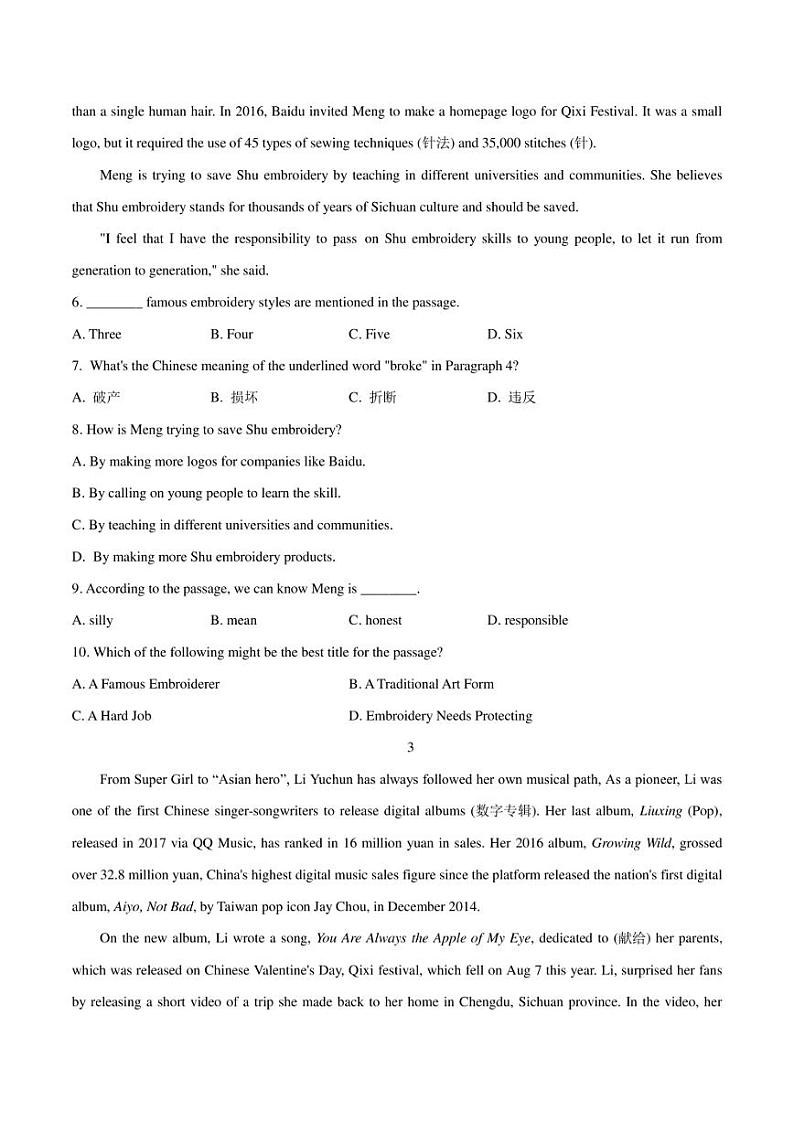 than a single human hair. In 2016, Baidu invited Meng to make a homepage logo for Qixi Festival. It was a small logo, but it required the use of 45 types of sewing techniques (针法) and 35,000 stitches (针).

Meng is trying to save Shu embroidery by teaching in different universities and communities. She believes that Shu embroidery stands for thousands of years of Sichuan culture and should be saved.

"I feel that I have the responsibility to pass on Shu embroidery skills to young people, to let it run from generation to generation," she said.

6. ________ famous embroidery styles are mentioned in the passage.

A. Three B. Four C. Five D. Six

7. What's the Chinese meaning of the underlined word "broke" in Paragraph 4?

A. 破产 B. 损坏 C. 折断 D. 违反

8. How is Meng trying to save Shu embroidery?

A. By making more logos for companies like Baidu.

B. By calling on young people to learn the skill.

C. By teaching in different universities and communities.

D. By making more Shu embroidery products.

9. According to the passage, we can know Meng is ________.

A. silly B. mean C. honest D. responsible

10. Which of the following might be the best title for the passage?

A. A Famous Embroiderer B. A Traditional Art Form

C. A Hard Job D. Embroidery Needs Protecting

3

From Super Girl to “Asian hero”, Li Yuchun has always followed her own musical path, As a pioneer, Li was one of the first Chinese singer-songwriters to release digital albums (数字专辑). Her last album, Liuxing (Pop), released in 2017 via QQ Music, has ranked in 16 million yuan in sales. Her 2016 album, Growing Wild, grossed over 32.8 million yuan, China's highest digital music sales figure since the platform released the nation's first digital album, Aiyo, Not Bad, by Taiwan pop icon Jay Chou, in December 2014.

On the new album, Li wrote a song, You Are Always the Apple of My Eye, dedicated to (献给) her parents, which was released on Chinese Valentine's Day, Qixi festival, which fell on Aug 7 this year. Li, surprised her fans by releasing a short video of a trip she made back to her home in Chengdu, Sichuan province. In the video, her